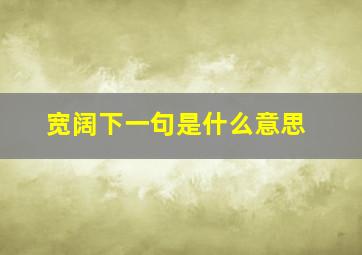 宽阔下一句是什么意思